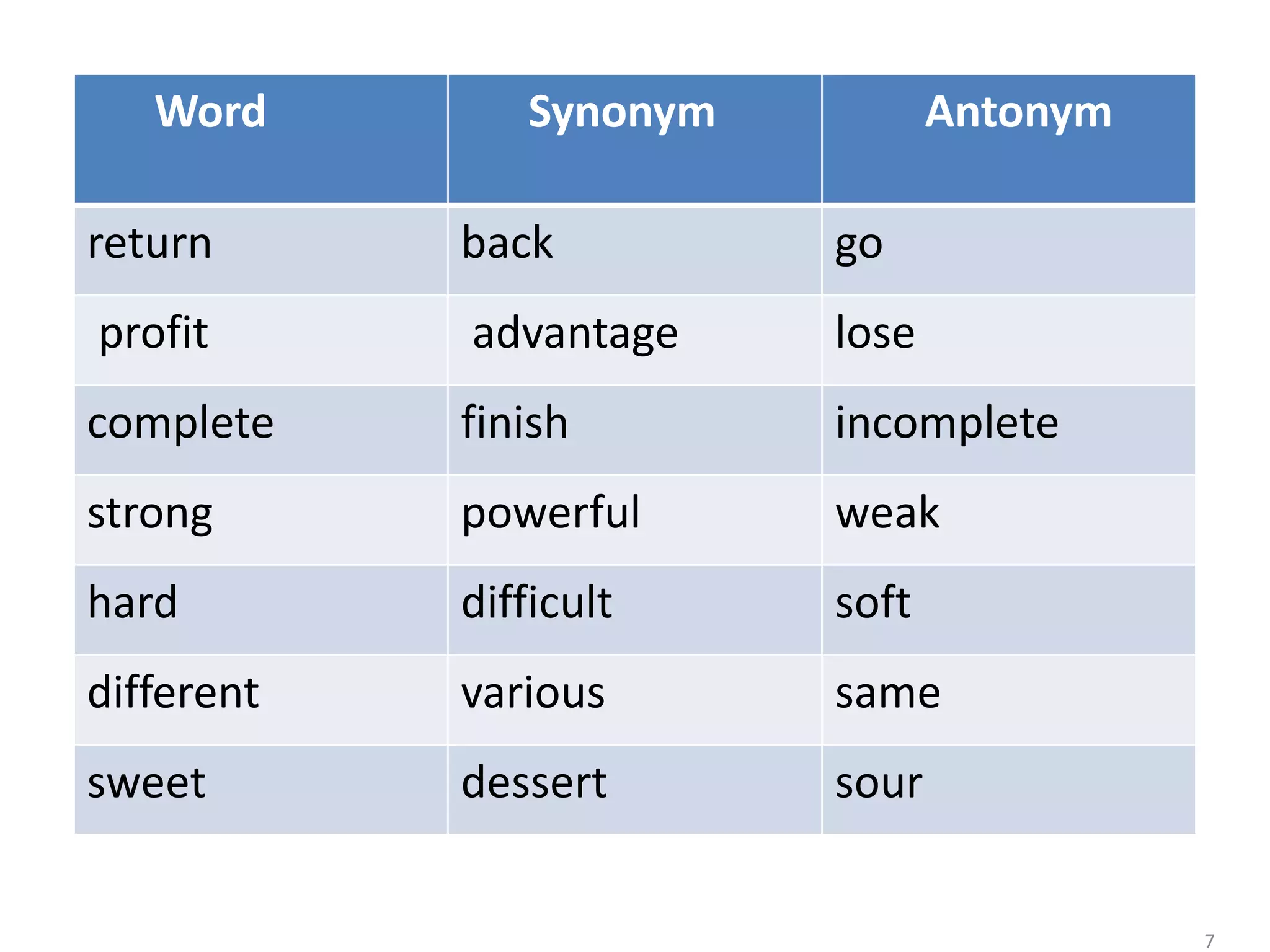 | Word | Synonym | Antonym |
|---|---|---|
| return | back | go |
| profit | advantage | lose |
| complete | finish | incomplete |
| strong | powerful | weak |
| hard | difficult | soft |
| different | various | same |
| sweet | dessert | sour |

7